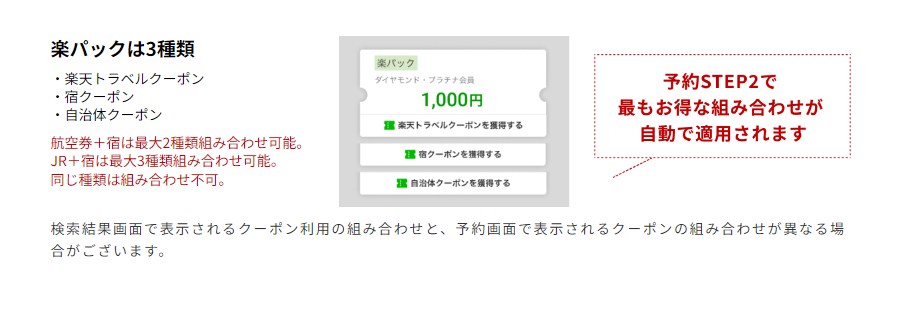 楽パックは3種類

・楽天トラベルクーポン
・宿クーポン
・自治体クーポン

航空券＋宿は最大2種類組み合わせ可能。
JR＋宿は最大3種類組み合わせ可能。
同じ種類は組み合わせ不可。

楽パック
ダイヤモンド・プラチナ会員
1,000円
楽天トラベルクーポンを獲得する

宿クーポンを獲得する

自治体クーポンを獲得する

予約STEP2で
最もお得な組み合わせが
自動で適用されます

検索結果画面で表示されるクーポン利用の組み合わせと、予約画面で表示されるクーポンの組み合わせが異なる場合がございます。